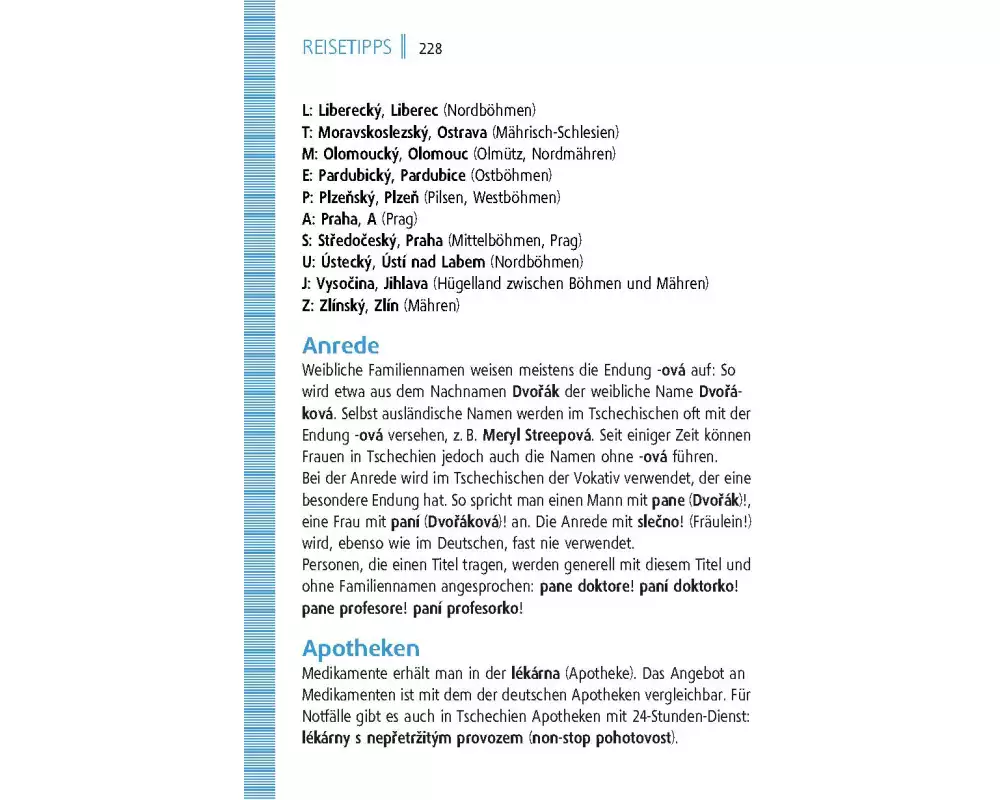 REISETIPPS 228

L: Liberecký, Liberec (Nordböhmen)
T: Moravskoslezský, Ostrava (Mährisch-Schlesien)
M: Olomoucký, Olomouc (Olmütz, Nordmähren)
E: Pardubický, Pardubice (Ostböhmen)
P: Plzeňský, Plzeň (Pilsen, Westböhmen)
A: Praha, A (Prag)
S: Středočeský, Praha (Mittelböhmen, Prag)
U: Ústecký, Ústí nad Labem (Nordböhmen)
J: Vysočina, Jihlava (Hügelland zwischen Böhmen und Mähren)
Z: Zlínský, Zlín (Mähren)

Anrede

Weibliche Familiennamen weisen meistens die Endung -ová auf: So wird etwa aus dem Nachnamen Dvořák der weibliche Name Dvořáková. Selbst ausländische Namen werden im Tschechischen oft mit der Endung -ová versehen, z. B. Meryl Streepová. Seit einiger Zeit können Frauen in Tschechien jedoch auch die Namen ohne -ová führen.
Bei der Anrede wird im Tschechischen der Vokativ verwendet, der eine besondere Endung hat. So spricht man einen Mann mit pane (Dvořák)!, eine Frau mit paní (Dvořáková)! an. Die Anrede mit slečno! (Fräulein!) wird, ebenso wie im Deutschen, fast nie verwendet.
Personen, die einen Titel tragen, werden generell mit diesem Titel und ohne Familiennamen angesprochen: pane doktore! paní doktorko! pane profesore! paní profesorko!

Apotheken

Medikamente erhält man in der lékárna (Apotheke). Das Angebot an Medikamenten ist mit dem der deutschen Apotheken vergleichbar. Für Notfälle gibt es auch in Tschechien Apotheken mit 24-Stunden-Dienst: lékárny s nepřetržitým provozem (non-stop pohotovost).